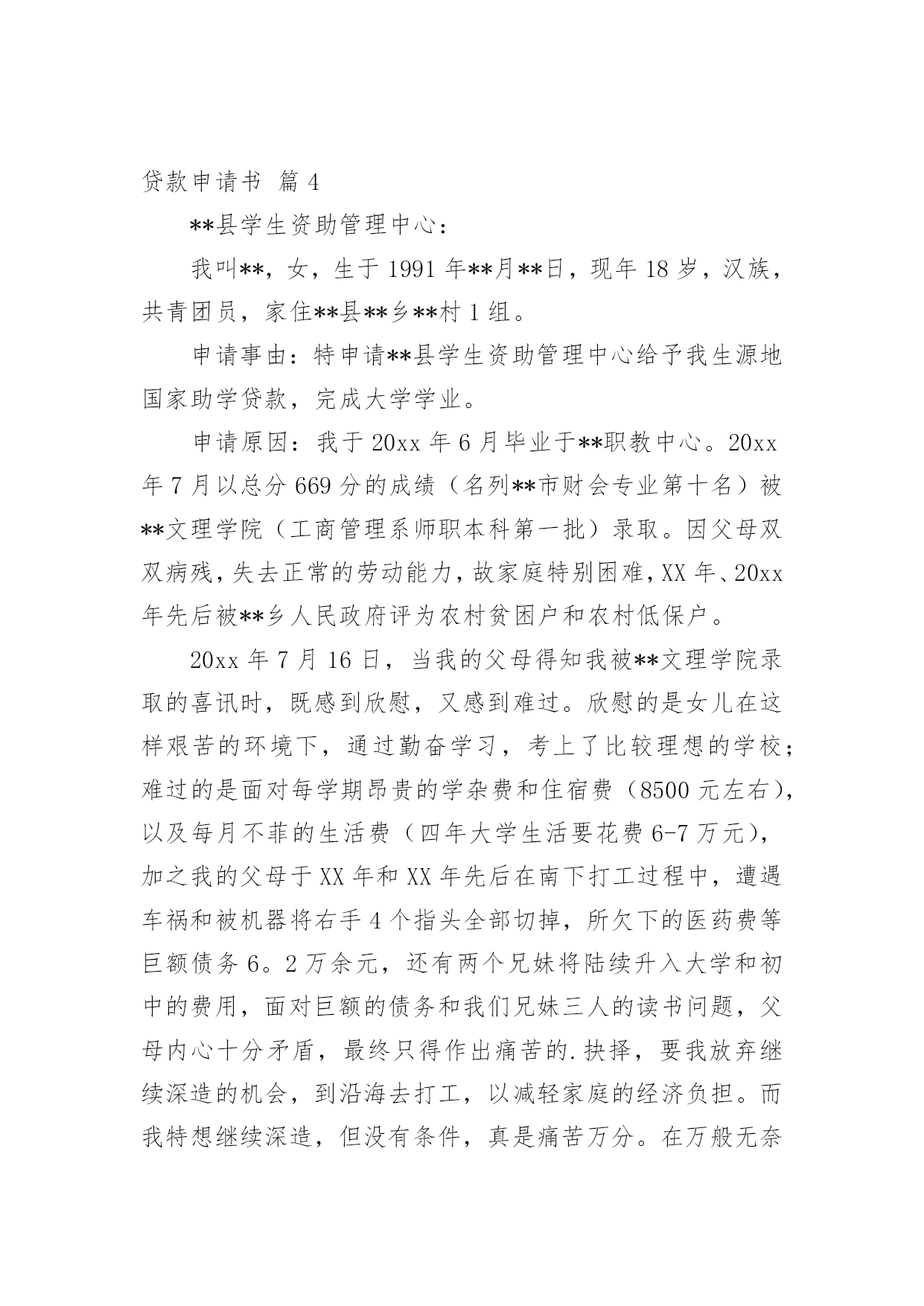 贷款申请书 篇 4

**县学生资助管理中心：

我叫**，女，生于 1991 年**月**日，现年 18 岁，汉族，共青团员，家住**县**乡**村 1 组。

申请事由：特申请**县学生资助管理中心给予我生源地国家助学贷款，完成大学学业。

申请原因：我于 20xx 年 6 月毕业于**职教中心。20xx 年 7 月以总分 669 分的成绩（名列**市财会专业第十名）被**文理学院（工商管理系师职本科第一批）录取。因父母双双病残，失去正常的劳动能力，故家庭特别困难，XX 年、20xx 年先后被**乡人民政府评为农村贫困户和农村低保户。

20xx 年 7 月 16 日，当我的父母得知我被**文理学院录取的喜讯时，既感到欣慰，又感到难过。欣慰的是女儿在这样艰苦的环境下，通过勤奋学习，考上了比较理想的学校；难过的是面对每学期昂贵的学杂费和住宿费（8500 元左右），以及每月不菲的生活费（四年大学生活要花费 6-7 万元），加之我的父母于 XX 年和 XX 年先后在南下打工过程中，遭遇车祸和被机器将右手 4 个指头全部切掉，所欠下的医药费等巨额债务 6。2 万余元，还有两个兄妹将陆续升入大学和初中的费用，面对巨额的债务和我们兄妹三人的读书问题，父母内心十分矛盾，最终只得作出痛苦的.抉择，要我放弃继续深造的机会，到沿海去打工，以减轻家庭的经济负担。而我特想继续深造，但没有条件，真是痛苦万分。在万般无奈